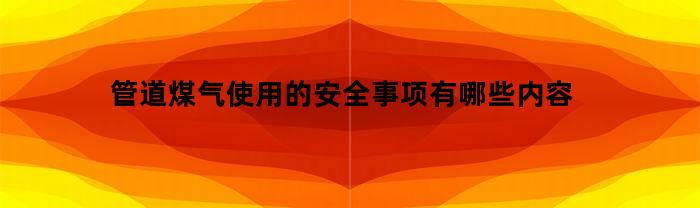 管道煤气使用的安全事项有哪些内容